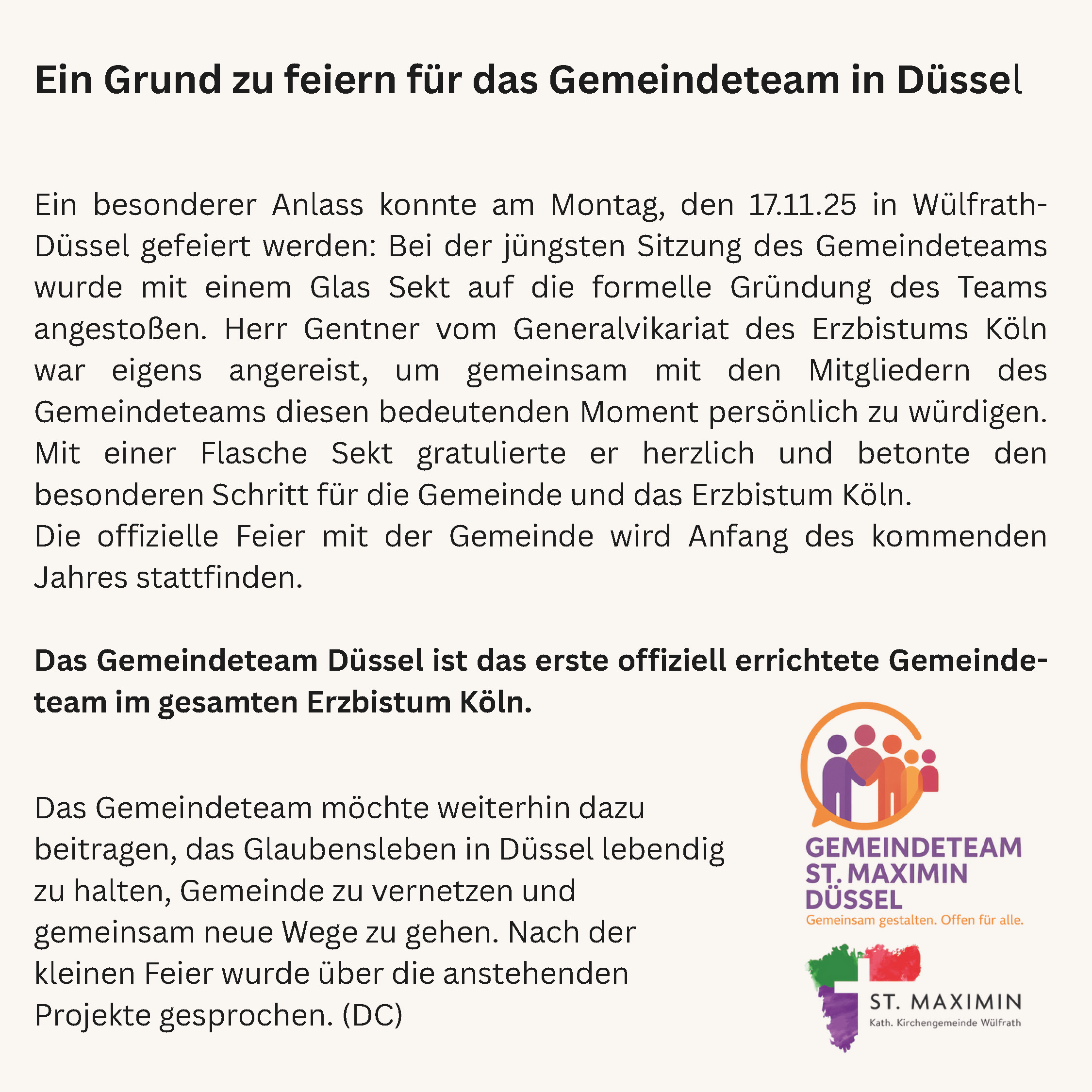 Ein Grund zu feiern für das Gemeindeteam in Düssel

Ein besonderer Anlass konnte am Montag, den 17.11.25 in Wülfrath-Düssel gefeiert werden: Bei der jüngsten Sitzung des Gemeindeteams wurde mit einem Glas Sekt auf die formelle Gründung des Teams angestoßen. Herr Gentner vom Generalvikariat des Erzbistums Köln war eigens angereist, um gemeinsam mit den Mitgliedern des Gemeindeteams diesen bedeutenden Moment persönlich zu würdigen. Mit einer Flasche Sekt gratulierte er herzlich und betonte den besonderen Schritt für die Gemeinde und das Erzbistum Köln.
Die offizielle Feier mit der Gemeinde wird Anfang des kommenden Jahres stattfinden.

Das Gemeindeteam Düssel ist das erste offiziell errichtete Gemeindeteam im gesamten Erzbistum Köln.

Das Gemeindeteam möchte weiterhin dazu beitragen, das Glaubensleben in Düssel lebendig zu halten, Gemeinde zu vernetzen und gemeinsam neue Wege zu gehen. Nach der kleinen Feier wurde über die anstehenden Projekte gesprochen. (DC)

GEMEINDETEAM
ST. MAXIMIN
DÜSSEL
Gemeinsam gestalten. Offen für alle.

ST. MAXIMIN
Kath. Kirchengemeinde Wülfrath